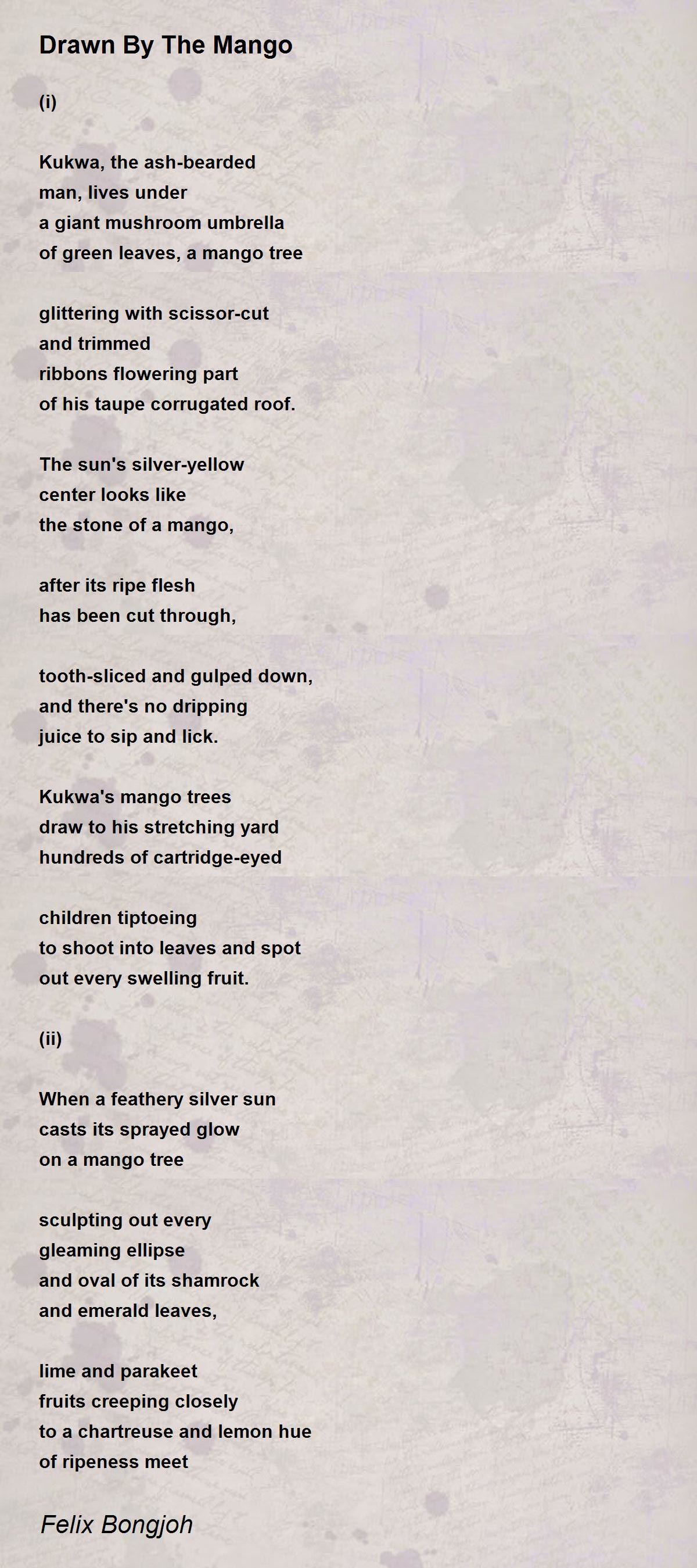 Drawn By The Mango

(i)

Kukwa, the ash-bearded
man, lives under
a giant mushroom umbrella
of green leaves, a mango tree

glittering with scissor-cut
and trimmed
ribbons flowering part
of his taupe corrugated roof.

The sun's silver-yellow
center looks like
the stone of a mango,

after its ripe flesh
has been cut through,

tooth-sliced and gulped down,
and there's no dripping
juice to sip and lick.

Kukwa's mango trees
draw to his stretching yard
hundreds of cartridge-eyed

children tiptoeing
to shoot into leaves and spot
out every swelling fruit.

(ii)

When a feathery silver sun
casts its sprayed glow
on a mango tree

sculpting out every
gleaming ellipse
and oval of its shamrock
and emerald leaves,

lime and parakeet
fruits creeping closely
to a chartreuse and lemon hue
of ripeness meet

Felix Bongjoh